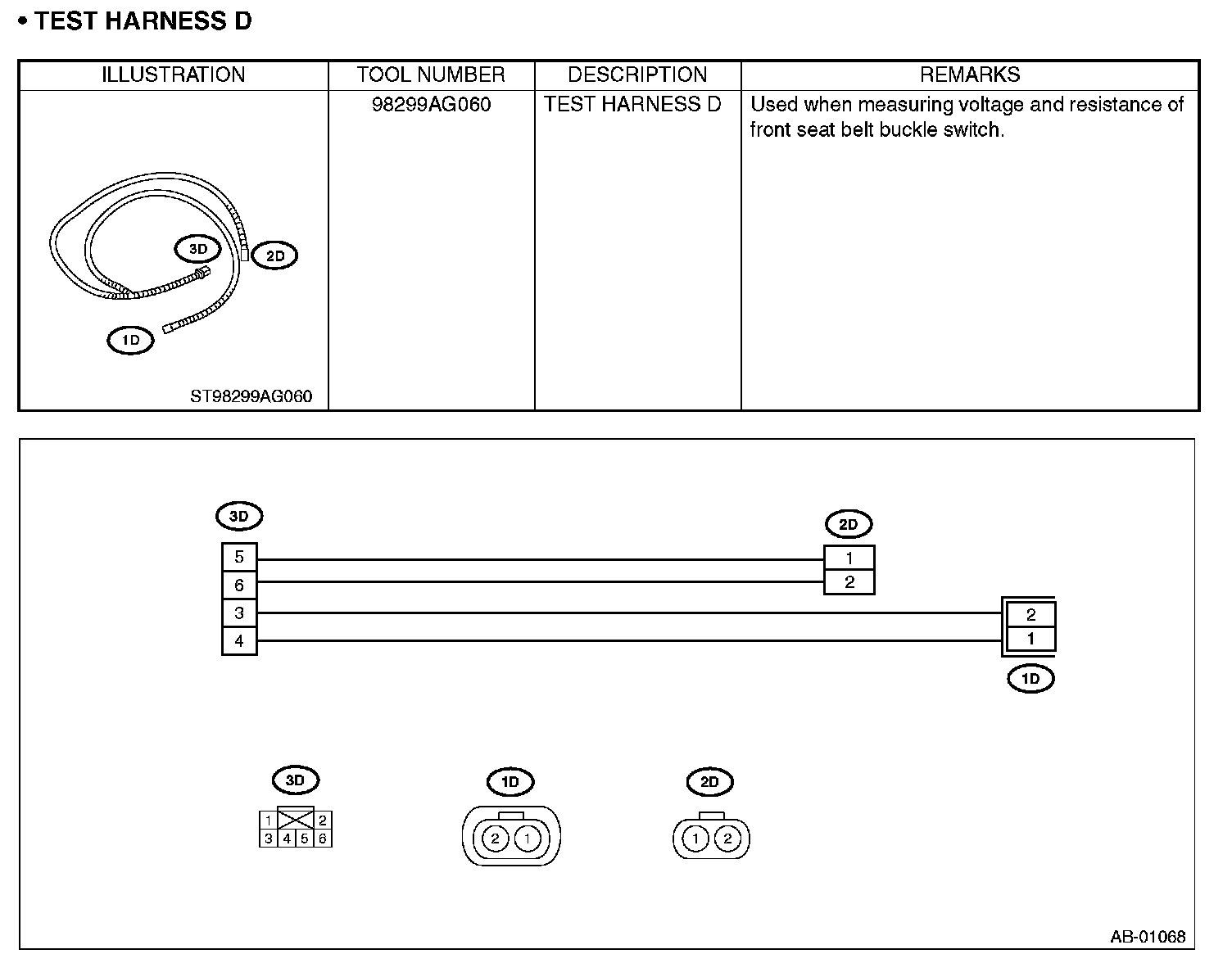 • TEST HARNESS D

| ILLUSTRATION | TOOL NUMBER | DESCRIPTION | REMARKS |
|---|---|---|---|
| 3D 2D 1D ST98299AG060 | 98299AG060 | TEST HARNESS D | Used when measuring voltage and resistance of front seat belt buckle switch. |

3D
5
6
3
4

2D
1
2

2
1
1D

3D
1 2
3 4 5 6

1D
2 1

2D
1 2

AB-01068